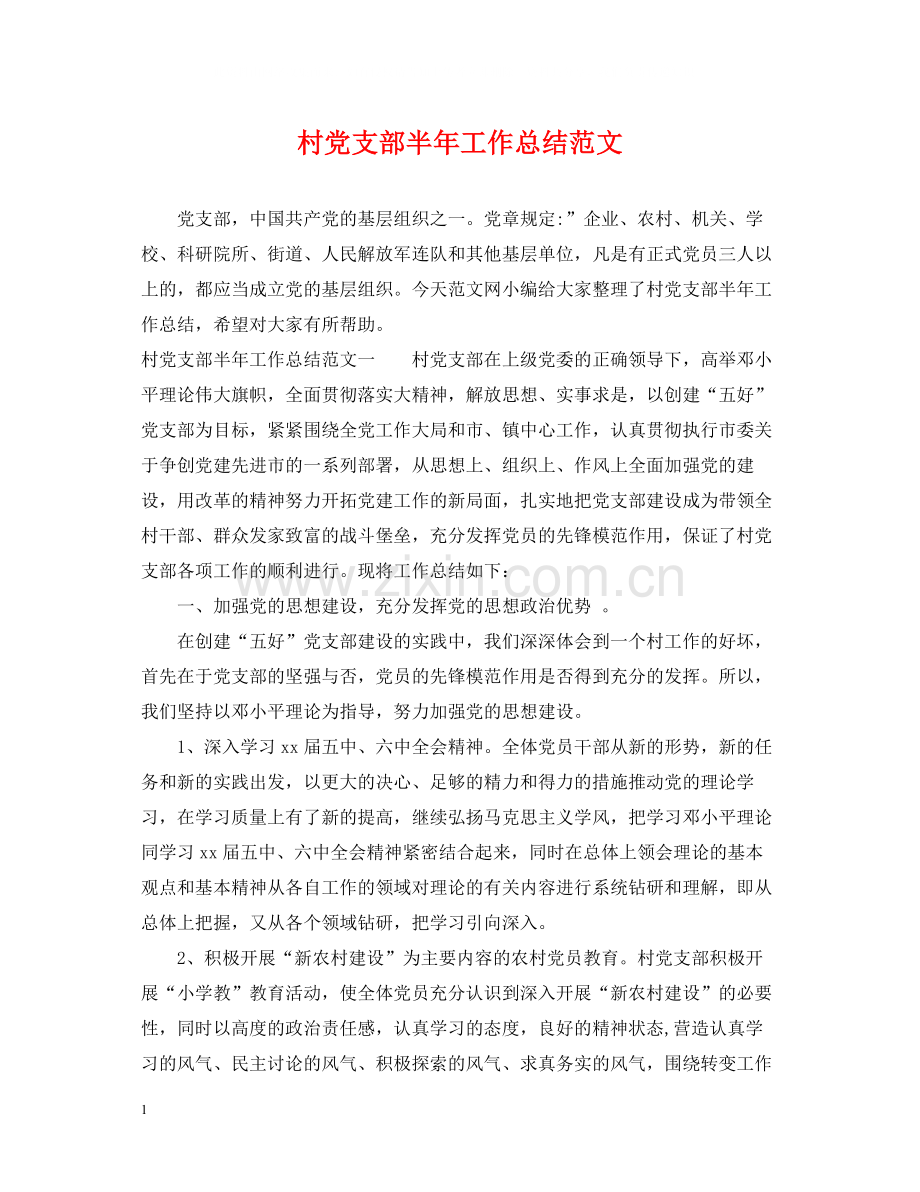 村党支部半年工作总结范文

党支部，中国共产党的基层组织之一。党章规定:”企业、农村、机关、学校、科研院所、街道、人民解放军连队和其他基层单位，凡是有正式党员三人以上的，都应当成立党的基层组织。今天范文网小编给大家整理了村党支部半年工作总结，希望对大家有所帮助。

村党支部半年工作总结范文一 村党支部在上级党委的正确领导下，高举邓小平理论伟大旗帜，全面贯彻落实大精神，解放思想、实事求是，以创建“五好”党支部为目标，紧紧围绕全党工作大局和市、镇中心工作，认真贯彻执行市委关于争创党建先进市的一系列部署，从思想上、组织上、作风上全面加强党的建设，用改革的精神努力开拓党建工作的新局面，扎实地把党支部建设成为带领全村干部、群众发家致富的战斗堡垒，充分发挥党员的先锋模范作用，保证了村党支部各项工作的顺利进行。现将工作总结如下：

一、加强党的思想建设，充分发挥党的思想政治优势 。

在创建“五好”党支部建设的实践中，我们深深体会到一个村工作的好坏，首先在于党支部的坚强与否，党员的先锋模范作用是否得到充分的发挥。所以，我们坚持以邓小平理论为指导，努力加强党的思想建设。

1、深入学习xx届五中、六中全会精神。全体党员干部从新的形势，新的任务和新的实践出发，以更大的决心、足够的精力和得力的措施推动党的理论学习，在学习质量上有了新的提高，继续弘扬马克思主义学风，把学习邓小平理论同学习xx届五中、六中全会精神紧密结合起来，同时在总体上领会理论的基本观点和基本精神从各自工作的领域对理论的有关内容进行系统钻研和理解，即从总体上把握，又从各个领域钻研，把学习引向深入。

2、积极开展“新农村建设”为主要内容的农村党员教育。村党支部积极开展“小学教”教育活动，使全体党员充分认识到深入开展“新农村建设”的必要性，同时以高度的政治责任感，认真学习的态度，良好的精神状态,营造认真学习的风气、民主讨论的风气、积极探索的风气、求真务实的风气，围绕转变工作

1

www.zixin.com.cn